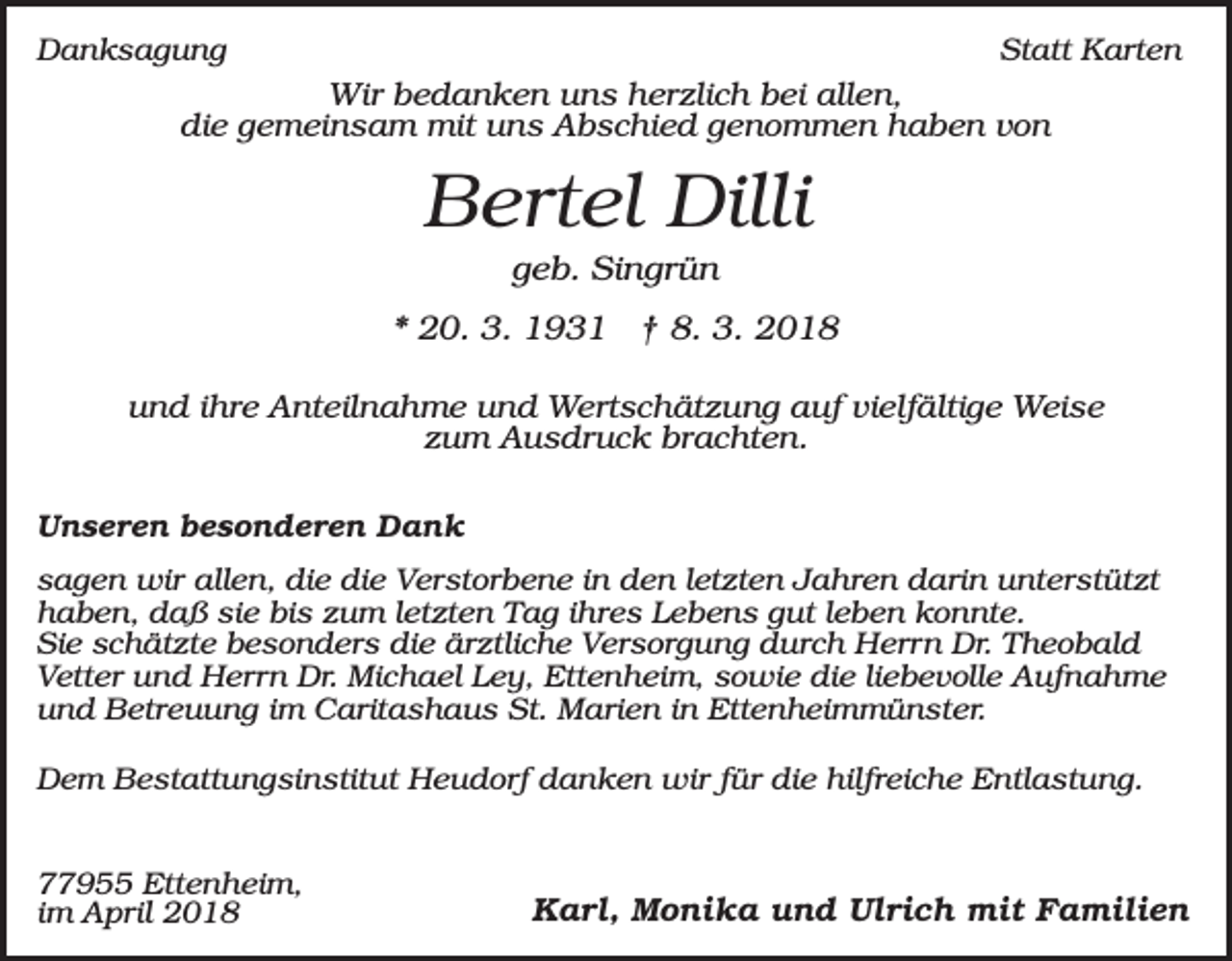 Danksagung

Statt Karten

Wir bedanken uns herzlich bei allen, die gemeinsam mit uns Abschied genommen haben von

Bertel Dilli

geb. Singrün

* 20. 3. 1931 † 8. 3. 2018

und ihre Anteilnahme und Wertschätzung auf vielfältige Weise zum Ausdruck brachten.

Unseren besonderen Dank

sagen wir allen, die die Verstorbene in den letzten Jahren darin unterstützt haben, daß sie bis zum letzten Tag ihres Lebens gut leben konnte.
Sie schätzte besonders die ärztliche Versorgung durch Herrn Dr. Theobald Vetter und Herrn Dr. Michael Ley, Ettenheim, sowie die liebevolle Aufnahme und Betreuung im Caritashaus St. Marien in Ettenheimmünster.

Dem Bestattungsinstitut Heudorf danken wir für die hilfreiche Entlastung.

77955 Ettenheim,
im April 2018

Karl, Monika und Ulrich mit Familien